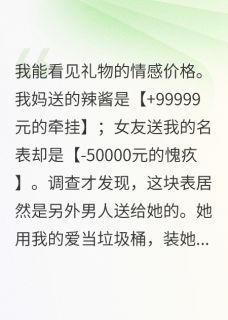 我能看见礼物的情感价格。我妈送的辣酱是【+99999元的牵挂】；女友送我的名表却是【-50000元的愧疚】。调查才发现，这块表居然是另外男人送给她的。她用我的爱当垃圾桶，装她...